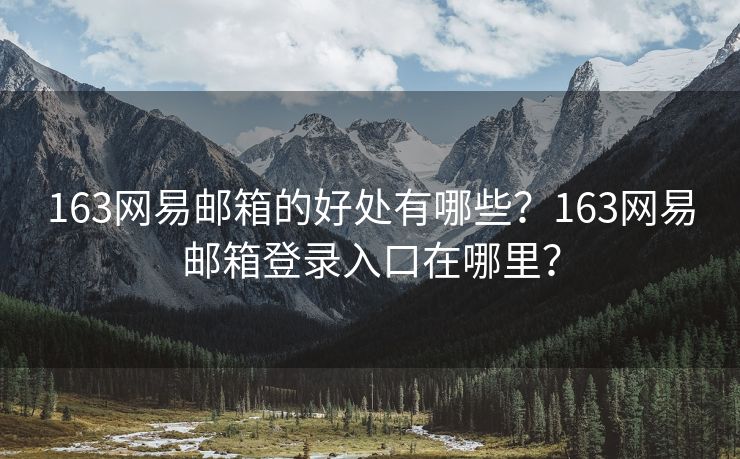 163网易邮箱的好处有哪些？163网易邮箱登录入口在哪里？